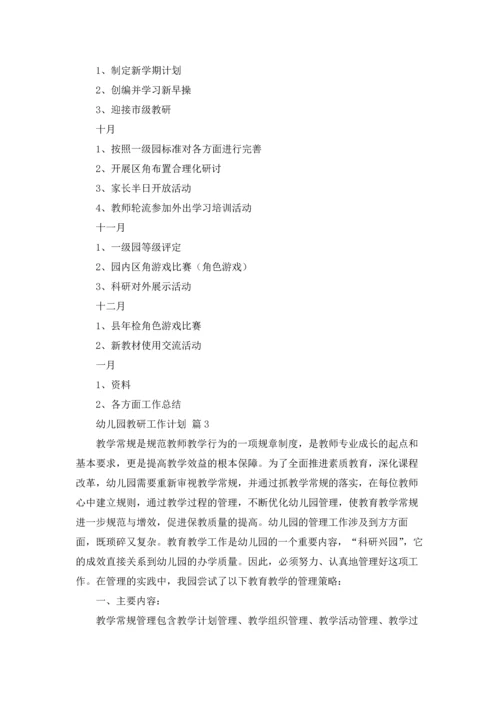 1、制定新学期计划

2、创编并学习新早操

3、迎接市级教研

十月

1、按照一级园标准对各方面进行完善

2、开展区角布置合理化研讨

3、家长半日开放活动

4、教师轮流参加外出学习培训活动

十一月

1、一级园等级评定

2、园内区角游戏比赛（角色游戏）

3、科研对外展示活动

十二月

1、县年检角色游戏比赛

2、新教材使用交流活动

一月

1、资料

2、各方面工作总结

幼儿园教研工作计划 篇3

教学常规是规范教师教学行为的一项规章制度，是教师专业成长的起点和基本要求，更是提高教学效益的根本保障。为了全面推进素质教育，深化课程改革，幼儿园需要重新审视教学常规，并通过抓教学常规的落实，在每位教师心中建立规则，通过教学过程的管理，不断优化幼儿园管理，使教育教学常规进一步规范与增效，促进保教质量的提高。幼儿园的管理工作涉及到方方面面，既琐碎又复杂。教育教学工作是幼儿园的一个重要内容，“科研兴园”，它的成效直接关系到幼儿园的办学质量。因此，必须努力、认真地管理好这项工作。在管理的实践中，我园尝试了以下教育教学的管理策略：

一、主要内容：

教学常规管理包含教学计划管理、教学组织管理、教学活动管理、教学过